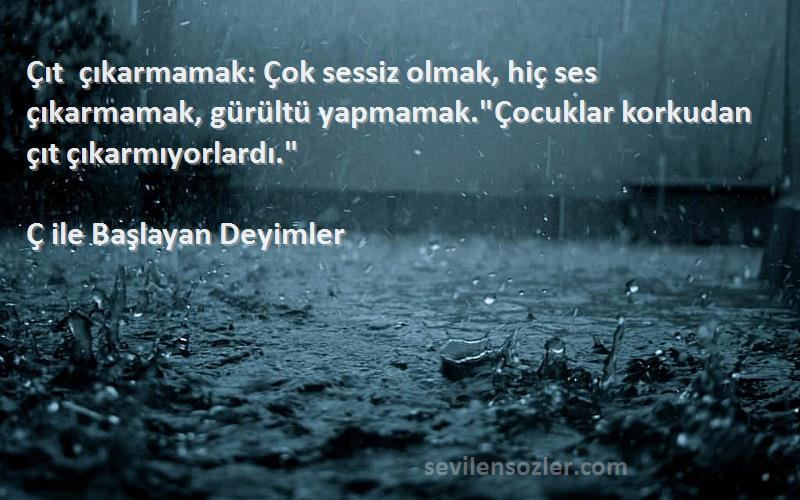 Çıt  çıkarmamak: Çok sessiz olmak, hiç ses çıkarmamak, gürültü yapmamak."Çocuklar korkudan çıt çıkarmıyorlardı."

Ç ile Başlayan Deyimler

sevilensozler.com